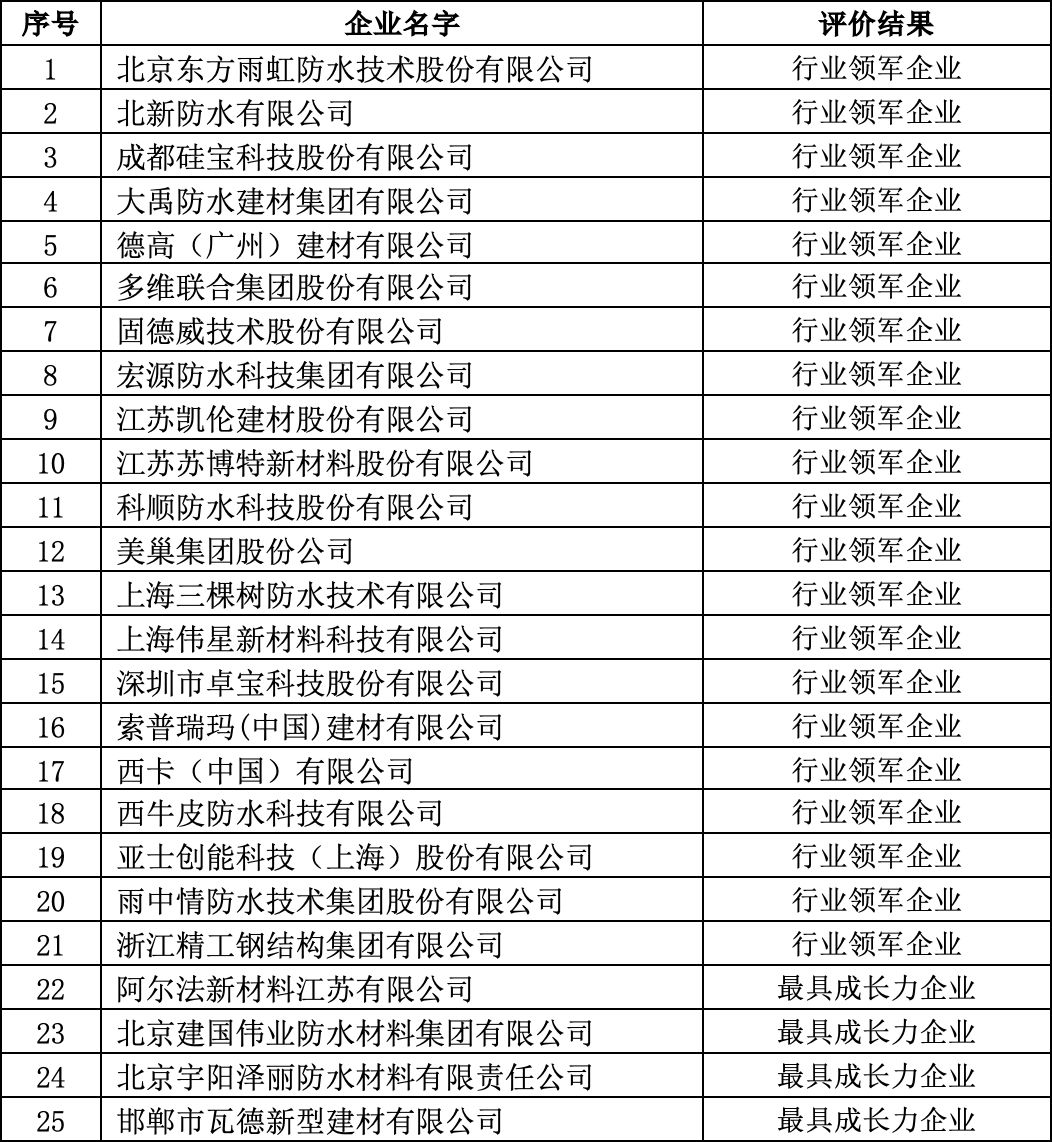 | 序号 | 企业名字 | 评价结果 |
|---|---|---|
| 1 | 北京东方雨虹防水技术股份有限公司 | 行业领军企业 |
| 2 | 北新防水有限公司 | 行业领军企业 |
| 3 | 成都硅宝科技股份有限公司 | 行业领军企业 |
| 4 | 大禹防水建材集团有限公司 | 行业领军企业 |
| 5 | 德高（广州）建材有限公司 | 行业领军企业 |
| 6 | 多维联合集团股份有限公司 | 行业领军企业 |
| 7 | 固德威技术股份有限公司 | 行业领军企业 |
| 8 | 宏源防水科技集团有限公司 | 行业领军企业 |
| 9 | 江苏凯伦建材股份有限公司 | 行业领军企业 |
| 10 | 江苏苏博特新材料股份有限公司 | 行业领军企业 |
| 11 | 科顺防水科技股份有限公司 | 行业领军企业 |
| 12 | 美巢集团股份公司 | 行业领军企业 |
| 13 | 上海三棵树防水技术有限公司 | 行业领军企业 |
| 14 | 上海伟星新材料科技有限公司 | 行业领军企业 |
| 15 | 深圳市卓宝科技股份有限公司 | 行业领军企业 |
| 16 | 索普瑞玛(中国)建材有限公司 | 行业领军企业 |
| 17 | 西卡（中国）有限公司 | 行业领军企业 |
| 18 | 西牛皮防水科技有限公司 | 行业领军企业 |
| 19 | 亚士创能科技（上海）股份有限公司 | 行业领军企业 |
| 20 | 雨中情防水技术集团股份有限公司 | 行业领军企业 |
| 21 | 浙江精工钢结构集团有限公司 | 行业领军企业 |
| 22 | 阿尔法新材料江苏有限公司 | 最具成长力企业 |
| 23 | 北京建国伟业防水材料集团有限公司 | 最具成长力企业 |
| 24 | 北京宇阳泽丽防水材料有限责任公司 | 最具成长力企业 |
| 25 | 邯郸市瓦德新型建材有限公司 | 最具成长力企业 |